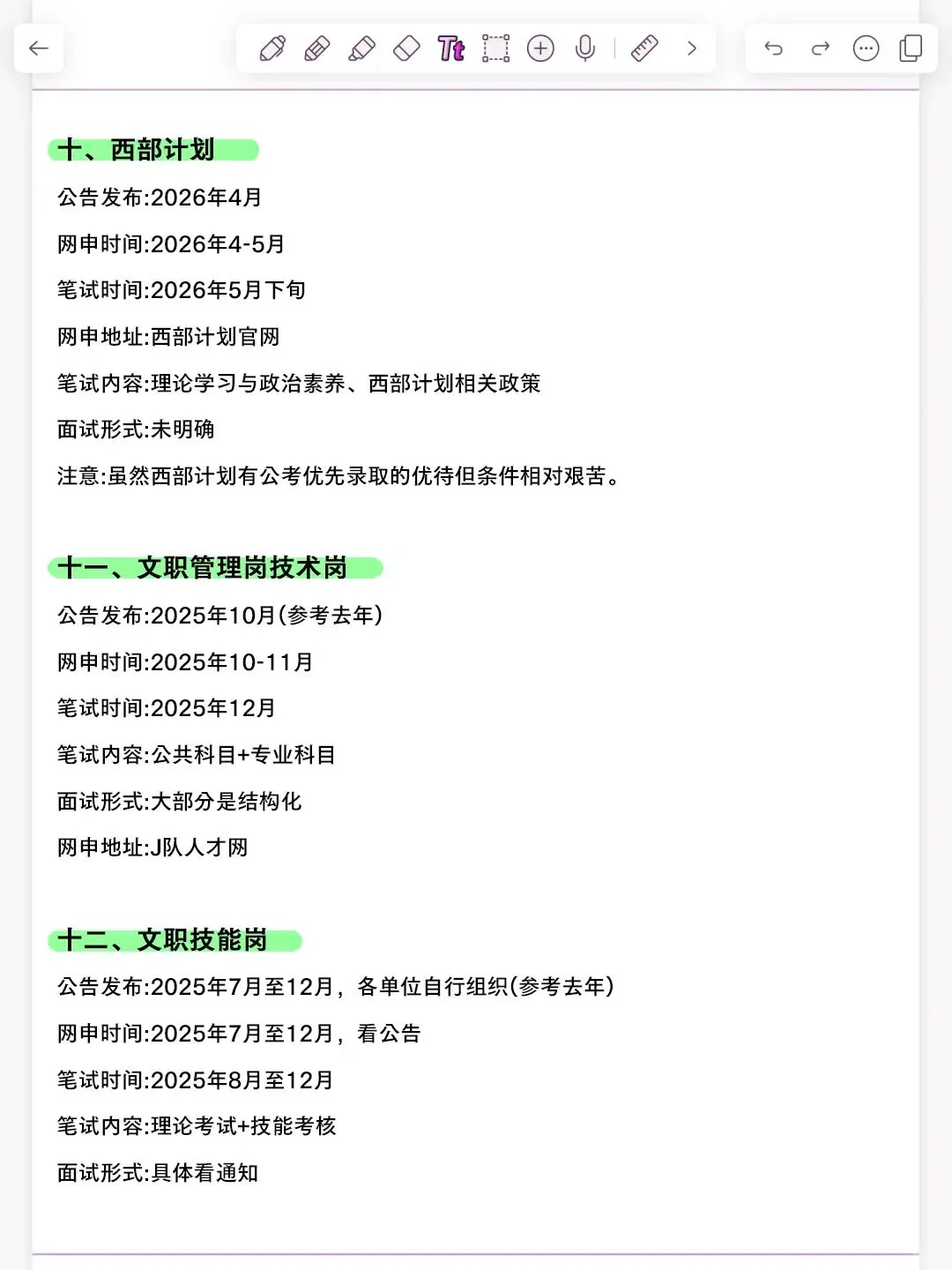 Tt

十、西部计划

公告发布:2026年4月

网申时间:2026年4-5月

笔试时间:2026年5月下旬

网申地址:西部计划官网

笔试内容:理论学习与政治素养、西部计划相关政策

面试形式:未明确

注意:虽然西部计划有公考优先录取的优待但条件相对艰苦。

十一、文职管理岗技术岗

公告发布:2025年10月(参考去年)

网申时间:2025年10-11月

笔试时间:2025年12月

笔试内容:公共科目+专业科目

面试形式:大部分是结构化

网申地址:J队人才网

十二、文职技能岗

公告发布:2025年7月至12月，各单位自行组织(参考去年)

网申时间:2025年7月至12月，看公告

笔试时间:2025年8月至12月

笔试内容:理论考试+技能考核

面试形式:具体看通知